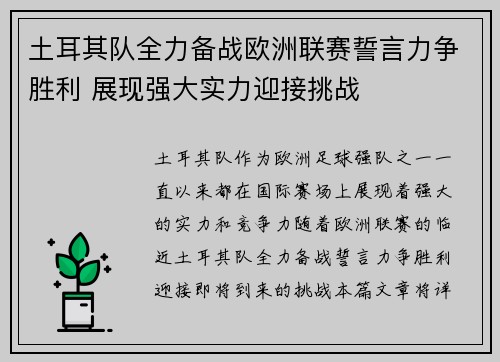 土耳其队全力备战欧洲联赛誓言力争胜利 展现强大实力迎接挑战

土耳其队作为欧洲足球强队之一一直以来都在国际赛场上展现着强大的实力和竞争力随着欧洲联赛的临近土耳其队全力备战誓言力争胜利迎接即将到来的挑战本篇文章将详